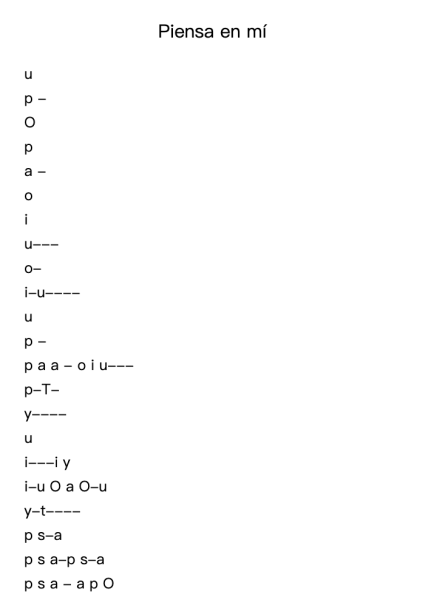 Piensa en mí

u

p –

O

p

a –

o

i

u–––

o–

i–u––––

u

p –

p a a – o i u–––

p–T–

y––––

u

i–––i y

i–u O a O–u

y–t––––

p s–a

p s a–p s–a

p s a – a p O